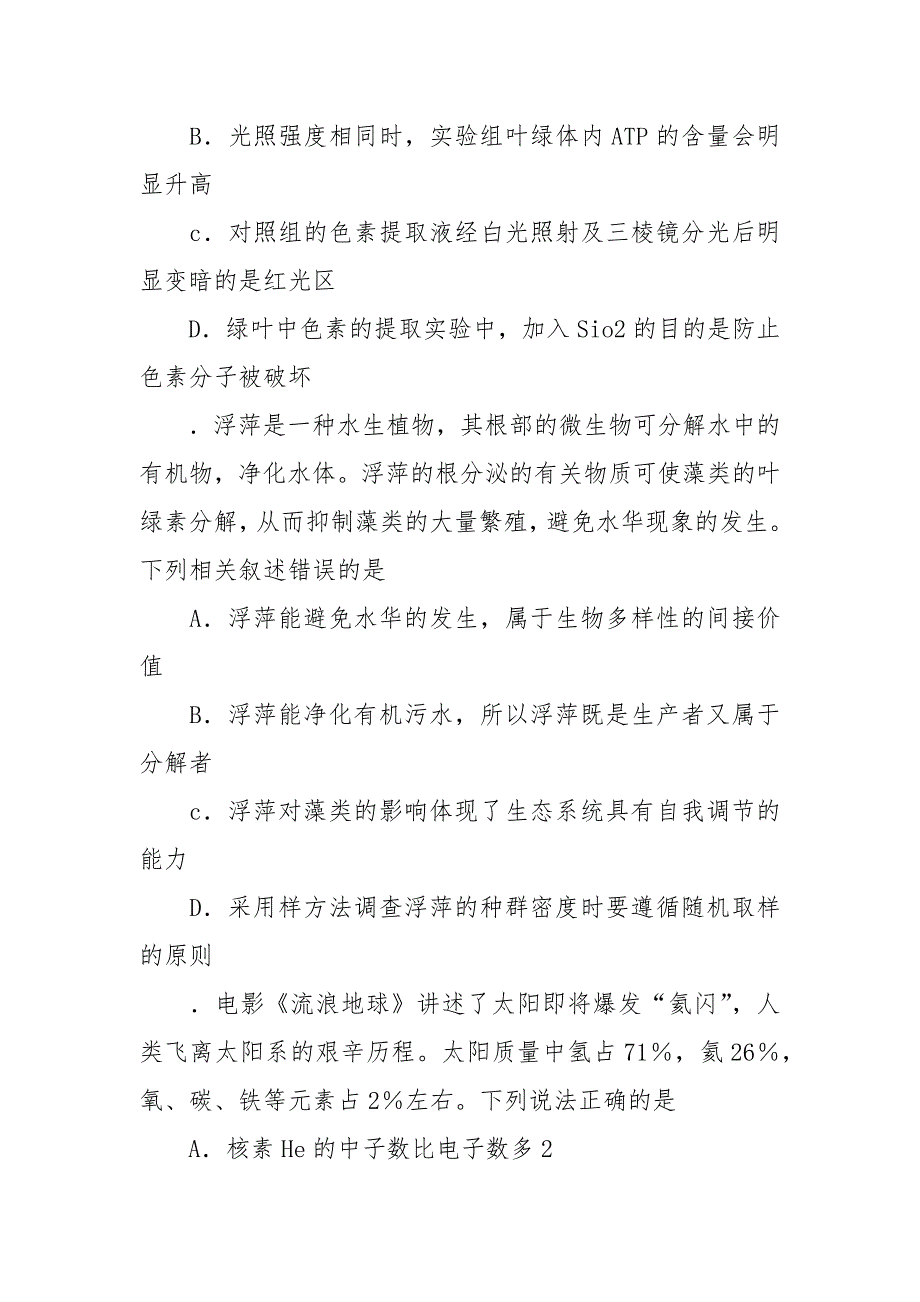 B．光照强度相同时，实验组叶绿体内ATP的含量会明显升高

c．对照组的色素提取液经白光照射及三棱镜分光后明显变暗的是红光区

D．绿叶中色素的提取实验中，加入Sio2的目的是防止色素分子被破坏

．浮萍是一种水生植物，其根部的微生物可分解水中的有机物，净化水体。浮萍的根分泌的有关物质可使藻类的叶绿素分解，从而抑制藻类的大量繁殖，避免水华现象的发生。下列相关叙述错误的是

A．浮萍能避免水华的发生，属于生物多样性的间接价值

B．浮萍能净化有机污水，所以浮萍既是生产者又属于分解者

c．浮萍对藻类的影响体现了生态系统具有自我调节的能力

D．采用样方法调查浮萍的种群密度时要遵循随机取样的原则

．电影《流浪地球》讲述了太阳即将爆发“氦闪”，人类飞离太阳系的艰辛历程。太阳质量中氢占71%，氦26%，氧、碳、铁等元素占2%左右。下列说法正确的是

A．核素He的中子数比电子数多2